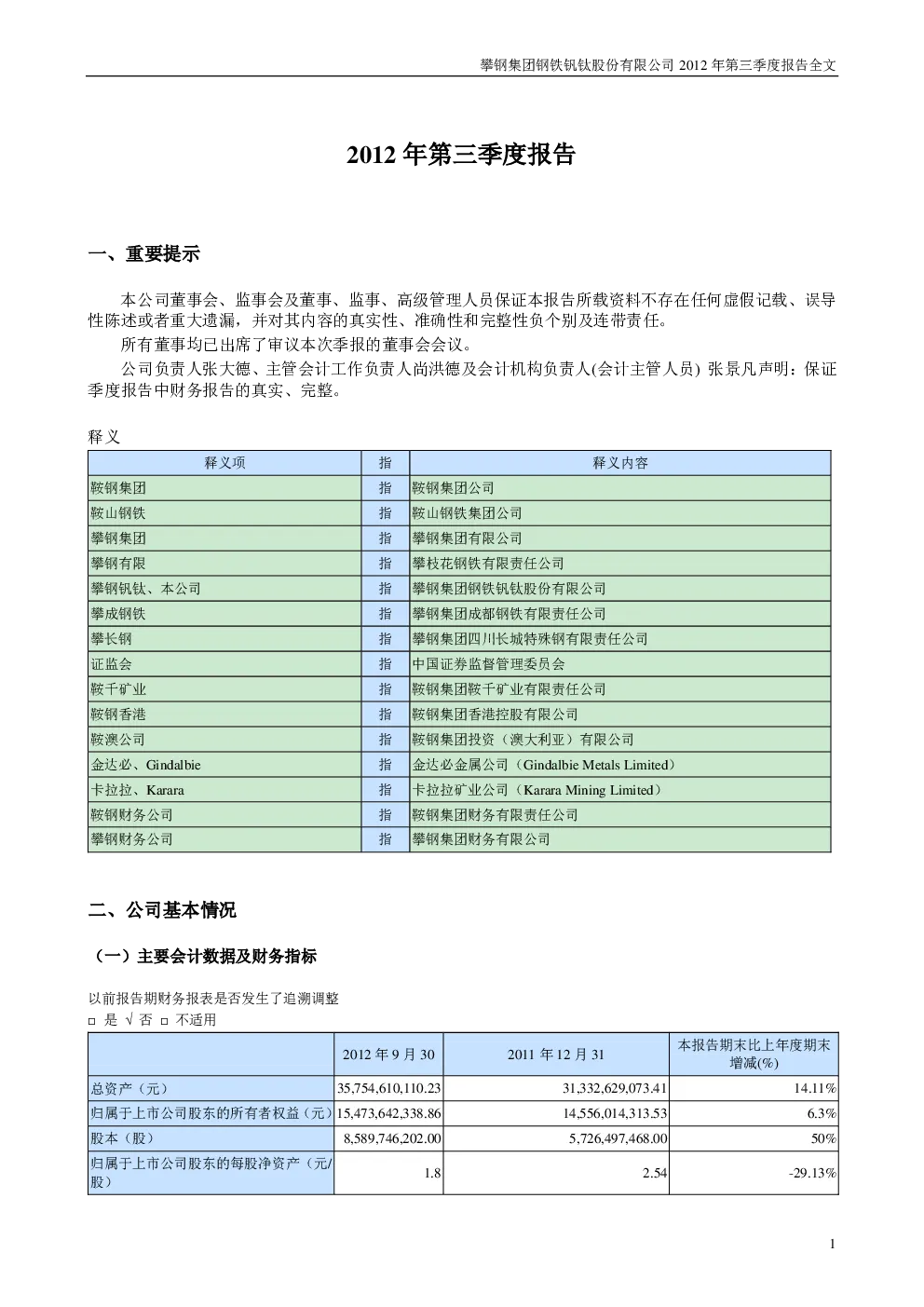 攀钢集团钢铁钒钛股份有限公司 2012 年第三季度报告全文

2012 年第三季度报告

一、重要提示

本公司董事会、监事会及董事、监事、高级管理人员保证本报告所载资料不存在任何虚假记载、误导性陈述或者重大遗漏，并对其内容的真实性、准确性和完整性负个别及连带责任。

所有董事均已出席了审议本次季报的董事会会议。

公司负责人张大德、主管会计工作负责人尚洪德及会计机构负责人(会计主管人员) 张景凡声明：保证季度报告中财务报告的真实、完整。

释义

| 释义项 | 指 | 释义内容 |
|---|---|---|
| 鞍钢集团 | 指 | 鞍钢集团公司 |
| 鞍山钢铁 | 指 | 鞍山钢铁集团公司 |
| 攀钢集团 | 指 | 攀钢集团有限公司 |
| 攀钢有限 | 指 | 攀枝花钢铁有限责任公司 |
| 攀钢钒钛、本公司 | 指 | 攀钢集团钢铁钒钛股份有限公司 |
| 攀成钢铁 | 指 | 攀钢集团成都钢铁有限责任公司 |
| 攀长钢 | 指 | 攀钢集团四川长城特殊钢有限责任公司 |
| 证监会 | 指 | 中国证券监督管理委员会 |
| 鞍千矿业 | 指 | 鞍钢集团鞍千矿业有限责任公司 |
| 鞍钢香港 | 指 | 鞍钢集团香港控股有限公司 |
| 鞍澳公司 | 指 | 鞍钢集团投资（澳大利亚）有限公司 |
| 金达必、Gindalbie | 指 | 金达必金属公司（Gindalbie Metals Limited） |
| 卡拉拉、Karara | 指 | 卡拉拉矿业公司（Karara Mining Limited） |
| 鞍钢财务公司 | 指 | 鞍钢集团财务有限责任公司 |
| 攀钢财务公司 | 指 | 攀钢集团财务有限公司 |

二、公司基本情况

（一）主要会计数据及财务指标

以前报告期财务报表是否发生了追溯调整
□ 是 √ 否 □ 不适用

| | 2012 年 9 月 30 | 2011 年 12 月 31 | 本报告期末比上年度期末增减(%) |
|---|---|---|---|
| 总资产（元） | 35,754,610,110.23 | 31,332,629,073.41 | 14.11% |
| 归属于上市公司股东的所有者权益（元） | 15,473,642,338.86 | 14,556,014,313.53 | 6.3% |
| 股本（股） | 8,589,746,202.00 | 5,726,497,468.00 | 50% |
| 归属于上市公司股东的每股净资产（元/股） | 1.8 | 2.54 | -29.13% |

1